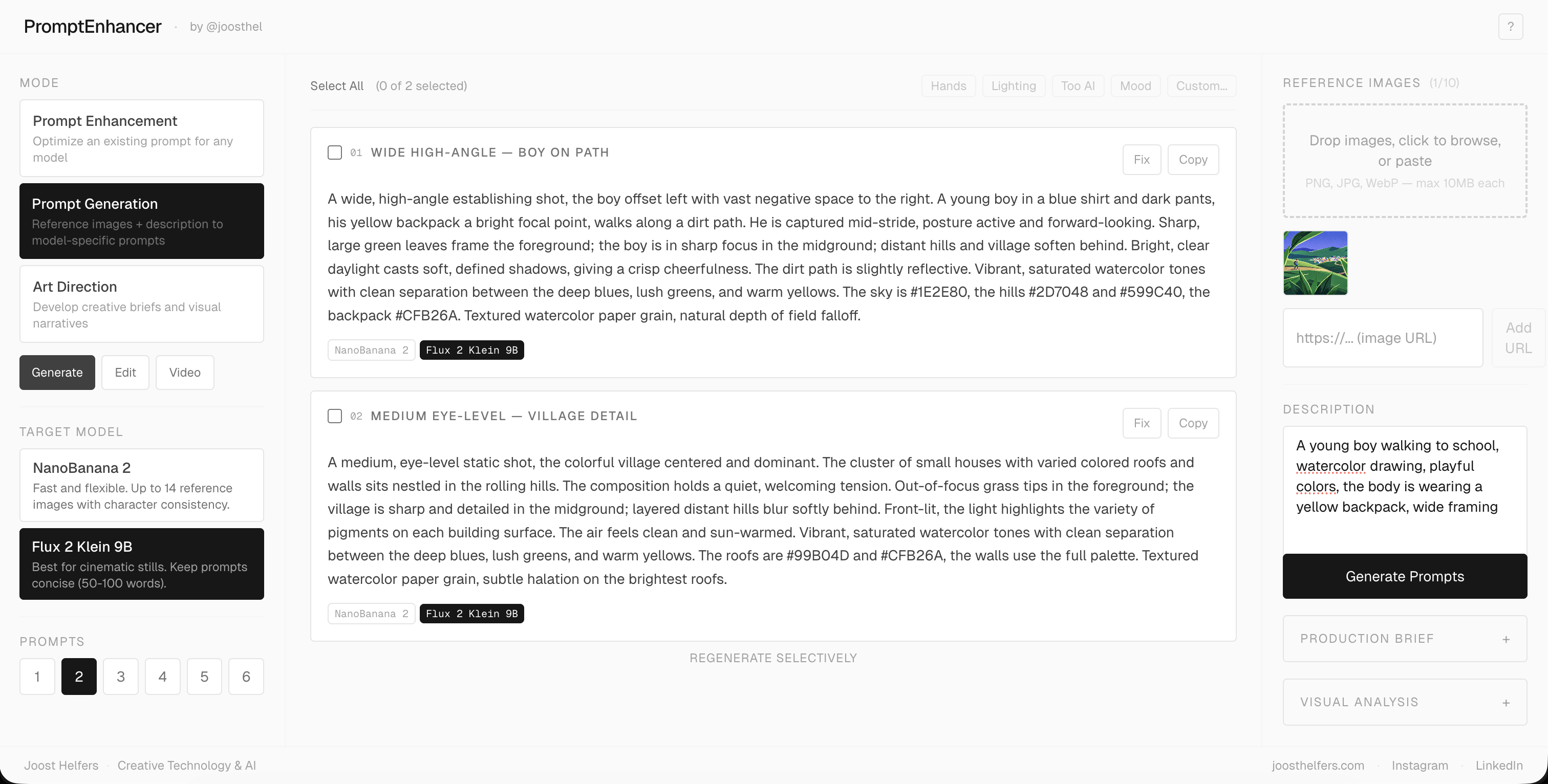 PromptEnhancer · by @joosthel

?

MODE

Prompt Enhancement
Optimize an existing prompt for any model

Prompt Generation
Reference images + description to model-specific prompts

Art Direction
Develop creative briefs and visual narratives

Generate Edit Video

TARGET MODEL

NanoBanana 2
Fast and flexible. Up to 14 reference images with character consistency.

Flux 2 Klein 9B
Best for cinematic stills. Keep prompts concise (50-100 words).

PROMPTS

1 2 3 4 5 6

Select All (0 of 2 selected)

Hands Lighting Too AI Mood Custom...

01 WIDE HIGH-ANGLE — BOY ON PATH

Fix Copy

A wide, high-angle establishing shot, the boy offset left with vast negative space to the right. A young boy in a blue shirt and dark pants, his yellow backpack a bright focal point, walks along a dirt path. He is captured mid-stride, posture active and forward-looking. Sharp, large green leaves frame the foreground; the boy is in sharp focus in the midground; distant hills and village soften behind. Bright, clear daylight casts soft, defined shadows, giving a crisp cheerfulness. The dirt path is slightly reflective. Vibrant, saturated watercolor tones with clean separation between the deep blues, lush greens, and warm yellows. The sky is #1E2E80, the hills #2D7048 and #599C40, the backpack #CFB26A. Textured watercolor paper grain, natural depth of field falloff.

NanoBanana 2 Flux 2 Klein 9B

02 MEDIUM EYE-LEVEL — VILLAGE DETAIL

Fix Copy

A medium, eye-level static shot, the colorful village centered and dominant. The cluster of small houses with varied colored roofs and walls sits nestled in the rolling hills. The composition holds a quiet, welcoming tension. Out-of-focus grass tips in the foreground; the village is sharp and detailed in the midground; layered distant hills blur softly behind. Front-lit, the light highlights the variety of pigments on each building surface. The air feels clean and sun-warmed. Vibrant, saturated watercolor tones with clean separation between the deep blues, lush greens, and warm yellows. The roofs are #99B04D and #CFB26A, the walls use the full palette. Textured watercolor paper grain, subtle halation on the brightest roofs.

NanoBanana 2 Flux 2 Klein 9B

REGENERATE SELECTIVELY

REFERENCE IMAGES (1/10)

Drop images, click to browse, or paste
PNG, JPG, WebP — max 10MB each

https://... (image URL)

Add URL

DESCRIPTION

A young boy walking to school, watercolor drawing, playful colors, the body is wearing a yellow backpack, wide framing

Generate Prompts

PRODUCTION BRIEF +

VISUAL ANALYSIS +

Joost Helfers · Creative Technology & AI

joosthelfers.com · Instagram · LinkedIn